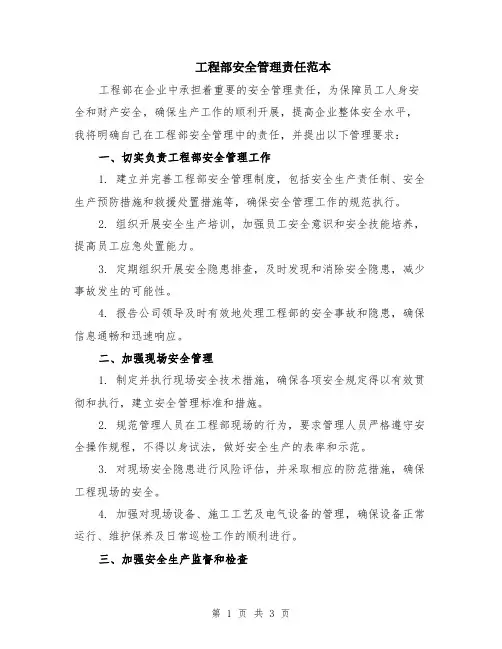 工程部安全管理责任范本

工程部在企业中承担着重要的安全管理责任，为保障员工人身安全和财产安全，确保生产工作的顺利开展，提高企业整体安全水平，我将明确自己在工程部安全管理中的责任，并提出以下管理要求：

一、切实负责工程部安全管理工作

1. 建立并完善工程部安全管理制度，包括安全生产责任制、安全生产预防措施和救援处置措施等，确保安全管理工作的规范执行。

2. 组织开展安全生产培训，加强员工安全意识和安全技能培养，提高员工应急处置能力。

3. 定期组织开展安全隐患排查，及时发现和消除安全隐患，减少事故发生的可能性。

4. 报告公司领导及时有效地处理工程部的安全事故和隐患，确保信息通畅和迅速响应。

二、加强现场安全管理

1. 制定并执行现场安全技术措施，确保各项安全规定得以有效贯彻和执行，建立安全管理标准和措施。

2. 规范管理人员在工程部现场的行为，要求管理人员严格遵守安全操作规程，不得以身试法，做好安全生产的表率和示范。

3. 对现场安全隐患进行风险评估，并采取相应的防范措施，确保工程现场的安全。

4. 加强对现场设备、施工工艺及电气设备的管理，确保设备正常运行、维护保养及日常巡检工作的顺利进行。

三、加强安全生产监督和检查

第 1 页 共 3 页